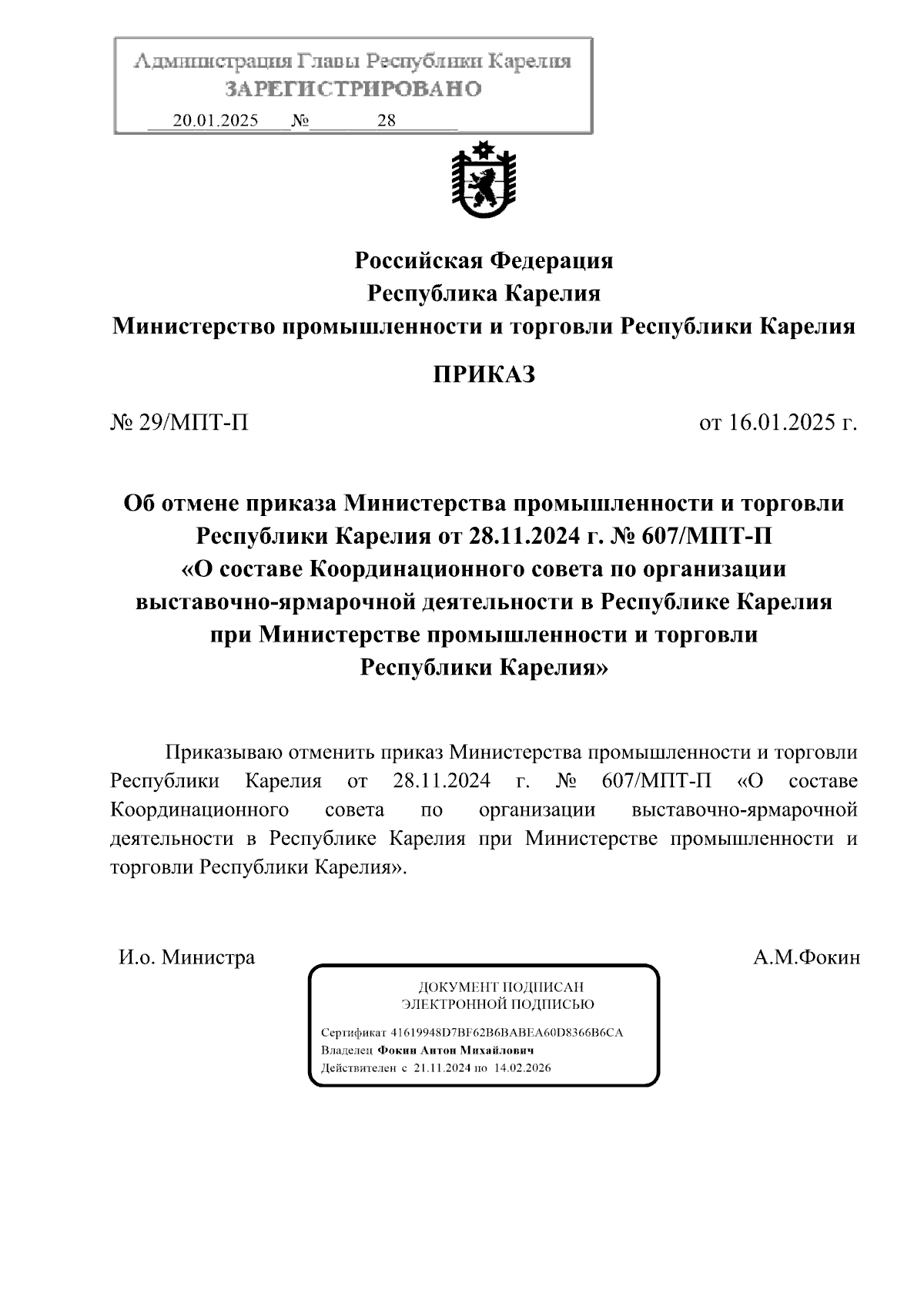 Администрация Главы Республики Карелия
ЗАРЕГИСТРИРОВАНО
20.01.2025 № 28

Российская Федерация
Республика Карелия
Министерство промышленности и торговли Республики Карелия

ПРИКАЗ

№ 29/МПТ-П

от 16.01.2025 г.

Об отмене приказа Министерства промышленности и торговли Республики Карелия от 28.11.2024 г. № 607/МПТ-П «О составе Координационного совета по организации выставочно-ярмарочной деятельности в Республике Карелия при Министерстве промышленности и торговли Республики Карелия»

Приказываю отменить приказ Министерства промышленности и торговли Республики Карелия от 28.11.2024 г. № 607/МПТ-П «О составе Координационного совета по организации выставочно-ярмарочной деятельности в Республике Карелия при Министерстве промышленности и торговли Республики Карелия».

И.о. Министра

А.М.Фокин

ДОКУМЕНТ ПОДПИСАН
ЭЛЕКТРОННОЙ ПОДПИСЬЮ

Сертификат 41619948D7BF62B6BABEA60D8366B6CA
Владелец Фокин Антон Михайлович
Действителен с 21.11.2024 по 14.02.2026